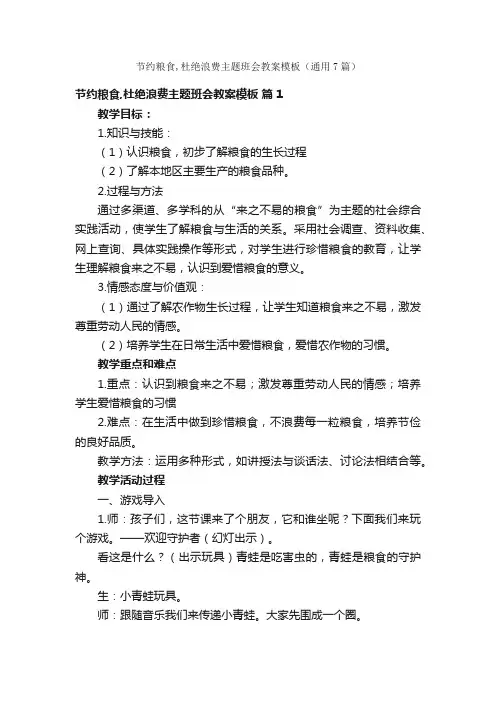 节约粮食,杜绝浪费主题班会教案模板（通用7篇）

节约粮食,杜绝浪费主题班会教案模板 篇1

教学目标：

1.知识与技能：

（1）认识粮食，初步了解粮食的生长过程

（2）了解本地区主要生产的粮食品种。

2.过程与方法

通过多渠道、多学科的从“来之不易的粮食”为主题的社会综合实践活动，使学生了解粮食与生活的关系。采用社会调查、资料收集、网上查询、具体实践操作等形式，对学生进行珍惜粮食的教育，让学生理解粮食来之不易，认识到爱惜粮食的意义。

3.情感态度与价值观：

（1）通过了解农作物生长过程，让学生知道粮食来之不易，激发尊重劳动人民的情感。

（2）培养学生在日常生活中爱惜粮食，爱惜农作物的习惯。

教学重点和难点

1.重点：认识到粮食来之不易；激发尊重劳动人民的情感；培养学生爱惜粮食的习惯

2.难点：在生活中做到珍惜粮食，不浪费每一粒粮食，培养节俭的良好品质。

教学方法：运用多种形式，如讲授法与谈话法、讨论法相结合等。

教学活动过程

一、游戏导入

1.师：孩子们，这节课来了个朋友，它和谁坐呢？下面我们来玩个游戏。——欢迎守护者（幻灯出示）。

看这是什么？（出示玩具）青蛙是吃害虫的，青蛙是粮食的守护神。

生：小青蛙玩具。

师：跟随音乐我们来传递小青蛙。大家先围成一个圈。